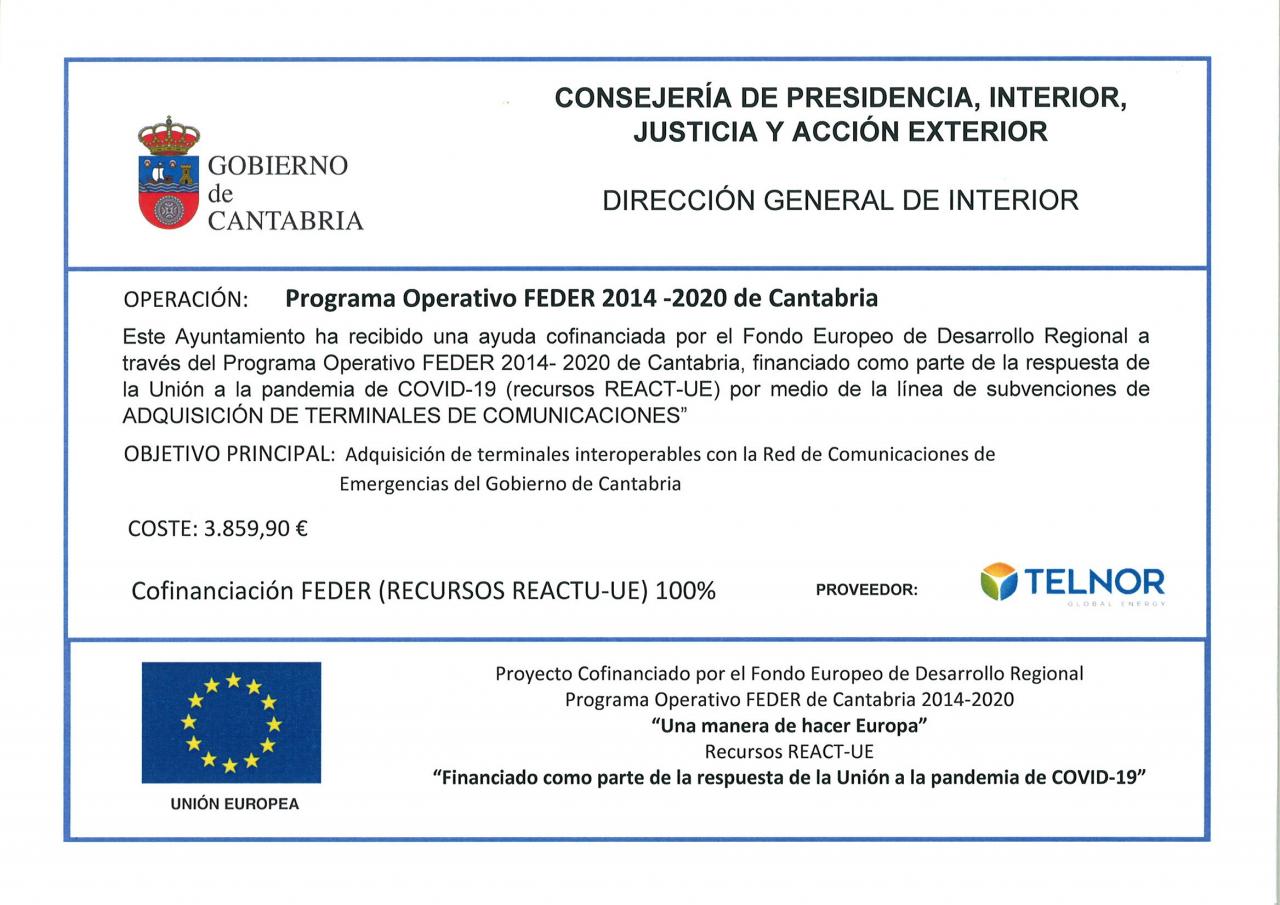 GOBIERNO de CANTABRIA

CONSEJERÍA DE PRESIDENCIA, INTERIOR, JUSTICIA Y ACCIÓN EXTERIOR

DIRECCIÓN GENERAL DE INTERIOR

OPERACIÓN: Programa Operativo FEDER 2014 -2020 de Cantabria

Este Ayuntamiento ha recibido una ayuda cofinanciada por el Fondo Europeo de Desarrollo Regional a través del Programa Operativo FEDER 2014- 2020 de Cantabria, financiado como parte de la respuesta de la Unión a la pandemia de COVID-19 (recursos REACT-UE) por medio de la línea de subvenciones de ADQUISICIÓN DE TERMINALES DE COMUNICACIONES"

OBJETIVO PRINCIPAL: Adquisición de terminales interoperables con la Red de Comunicaciones de Emergencias del Gobierno de Cantabria

COSTE: 3.859,90 €

Cofinanciación FEDER (RECURSOS REACTU-UE) 100%

PROVEEDOR:

TELNOR
GLOBAL ENERGY

UNIÓN EUROPEA

Proyecto Cofinanciado por el Fondo Europeo de Desarrollo Regional
Programa Operativo FEDER de Cantabria 2014-2020
"Una manera de hacer Europa"
Recursos REACT-UE
"Financiado como parte de la respuesta de la Unión a la pandemia de COVID-19"